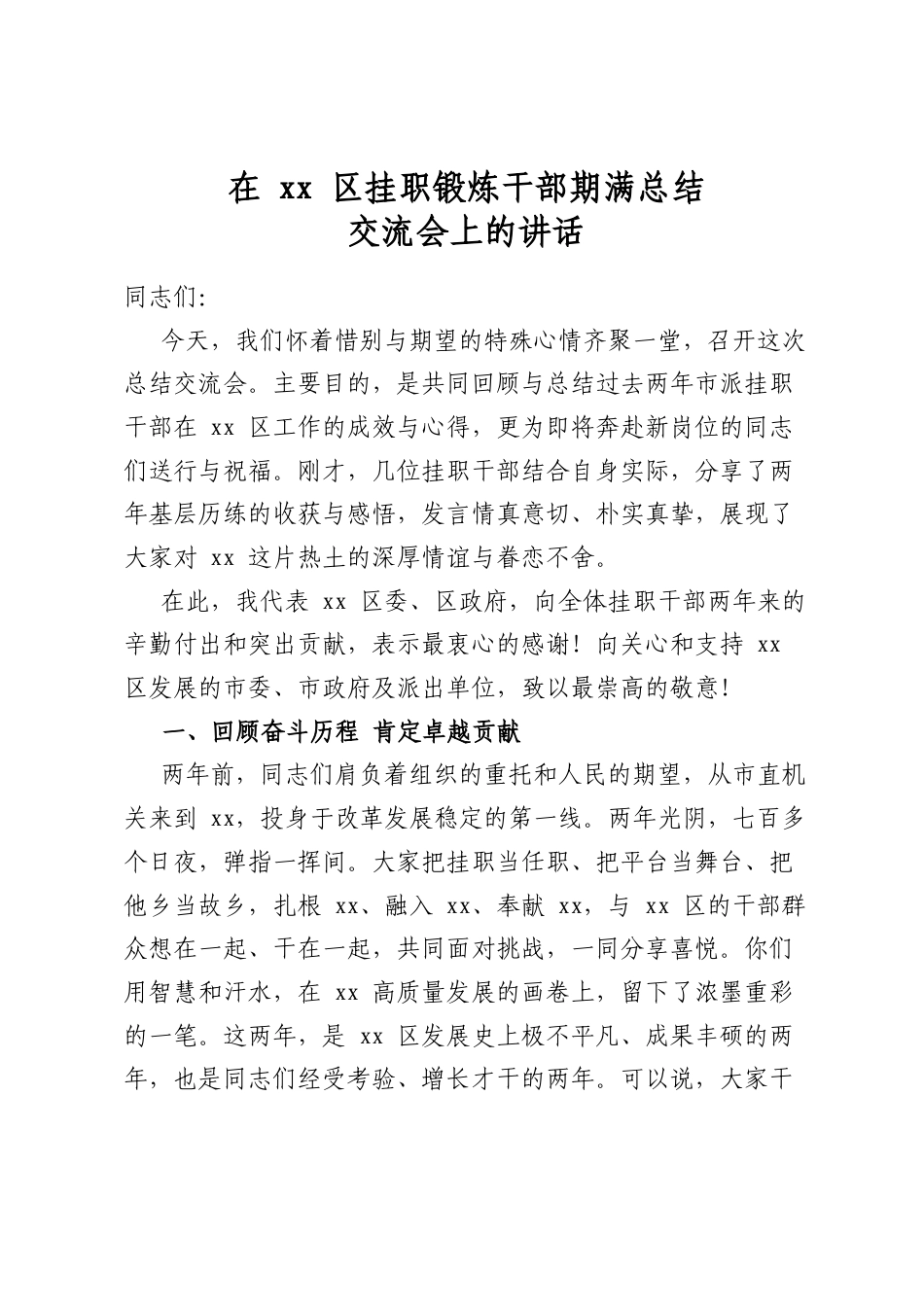 在xx区挂职锻炼干部期满总结
交流会上的讲话

同志们:

今天，我们怀着惜别与期望的特殊心情齐聚一堂，召开这次总结交流会。主要目的，是共同回顾与总结过去两年市派挂职干部在xx区工作的成效与心得，更为即将奔赴新岗位的同志们送行与祝福。刚才，几位挂职干部结合自身实际，分享了两年基层历练的收获与感悟，发言情真意切、朴实真挚，展现了大家对xx这片热土的深厚情谊与眷恋不舍。

在此，我代表xx区委、区政府，向全体挂职干部两年来的辛勤付出和突出贡献，表示最衷心的感谢！向关心和支持xx区发展的市委、市政府及派出单位，致以最崇高的敬意！

一、回顾奋斗历程 肯定卓越贡献

两年前，同志们肩负着组织的重托和人民的期望，从市直机关来到xx，投身于改革发展稳定的第一线。两年光阴，七百多个日夜，弹指一挥间。大家把挂职当任职、把平台当舞台、把他乡当故乡，扎根xx、融入xx、奉献xx，与xx区的干部群众想在一起、干在一起，共同面对挑战，一同分享喜悦。你们用智慧和汗水，在xx高质量发展的画卷上，留下了浓墨重彩的一笔。这两年，是xx区发展史上极不平凡、成果丰硕的两年，也是同志们经受考验、增长才干的两年。可以说，大家干